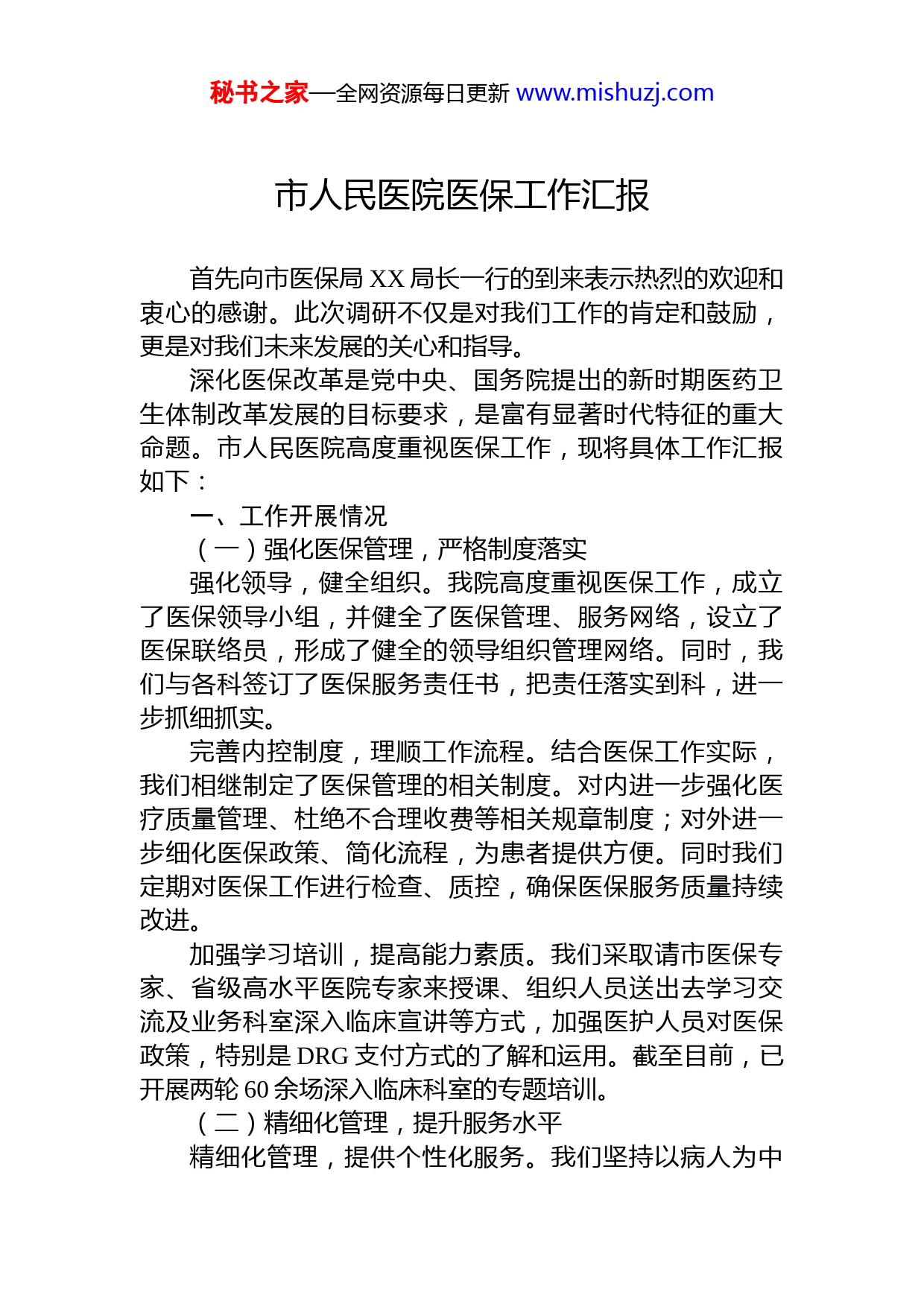 秘书之家—全网资源每日更新 www.mishuzj.com

市人民医院医保工作汇报

首先向市医保局 XX 局长一行的到来表示热烈的欢迎和衷心的感谢。此次调研不仅是对我们工作的肯定和鼓励，更是对我们未来发展的关心和指导。

深化医保改革是党中央、国务院提出的新时期医药卫生体制改革发展的目标要求，是富有显著时代特征的重大命题。市人民医院高度重视医保工作，现将具体工作汇报如下：

一、工作开展情况

（一）强化医保管理，严格制度落实

强化领导，健全组织。我院高度重视医保工作，成立了医保领导小组，并健全了医保管理、服务网络，设立了医保联络员，形成了健全的领导组织管理网络。同时，我们与各科签订了医保服务责任书，把责任落实到科，进一步抓细抓实。

完善内控制度，理顺工作流程。结合医保工作实际，我们相继制定了医保管理的相关制度。对内进一步强化医疗质量管理、杜绝不合理收费等相关规章制度；对外进一步细化医保政策、简化流程，为患者提供方便。同时我们定期对医保工作进行检查、质控，确保医保服务质量持续改进。

加强学习培训，提高能力素质。我们采取请市医保专家、省级高水平医院专家来授课、组织人员送出去学习交流及业务科室深入临床宣讲等方式，加强医护人员对医保政策，特别是 DRG 支付方式的了解和运用。截至目前，已开展两轮 60 余场深入临床科室的专题培训。

（二）精细化管理，提升服务水平

精细化管理，提供个性化服务。我们坚持以病人为中